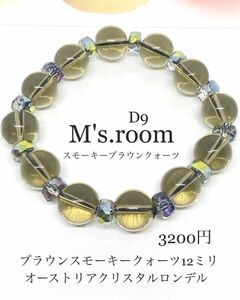 D9
M's.room
スモーキーブラウンクォーツ

3200円

ブラウンスモーキークォーツ12ミリ
オーストリアクリスタルロンデル